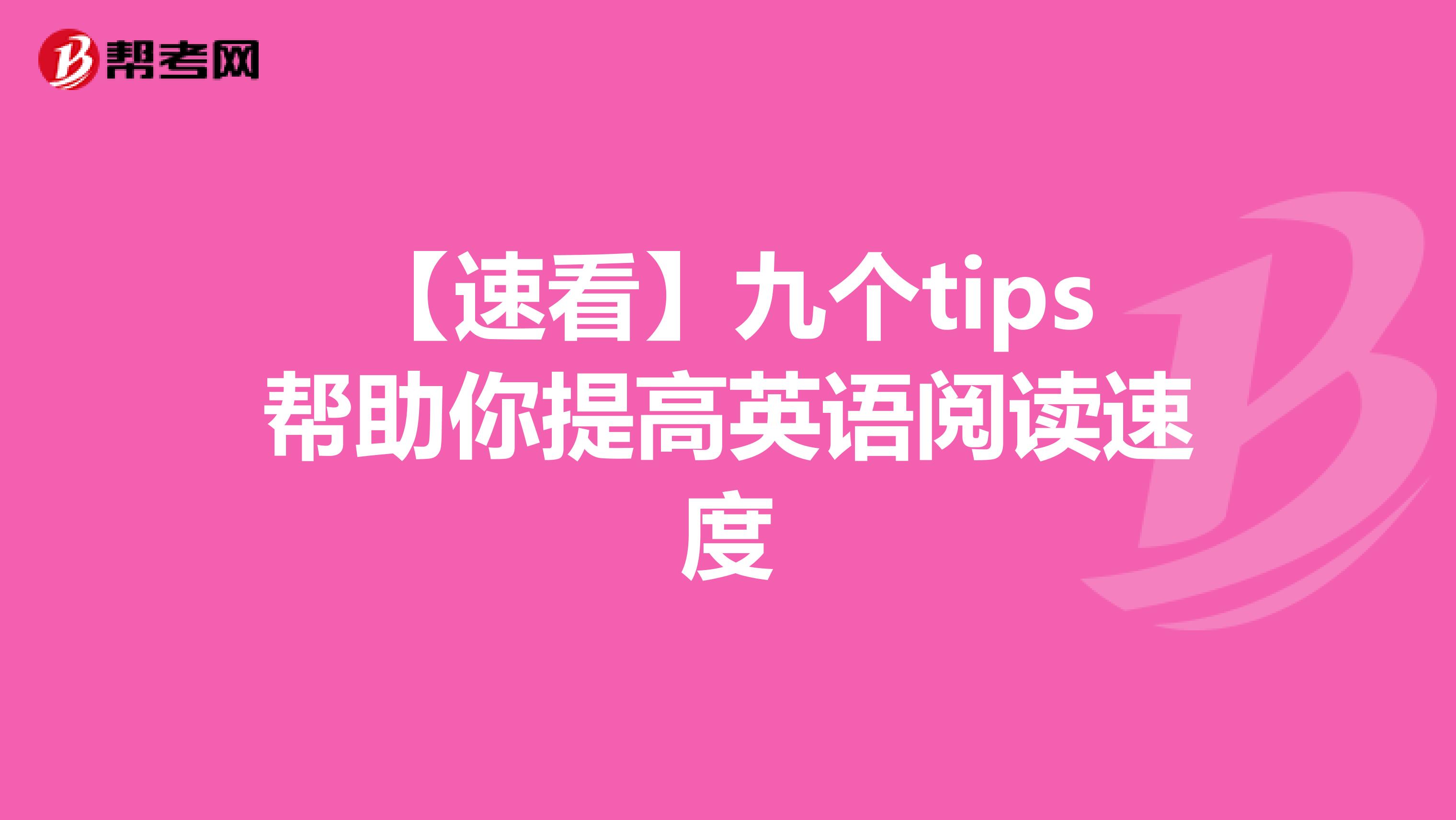 帮考网

【速看】九个tips帮助你提高英语阅读速度